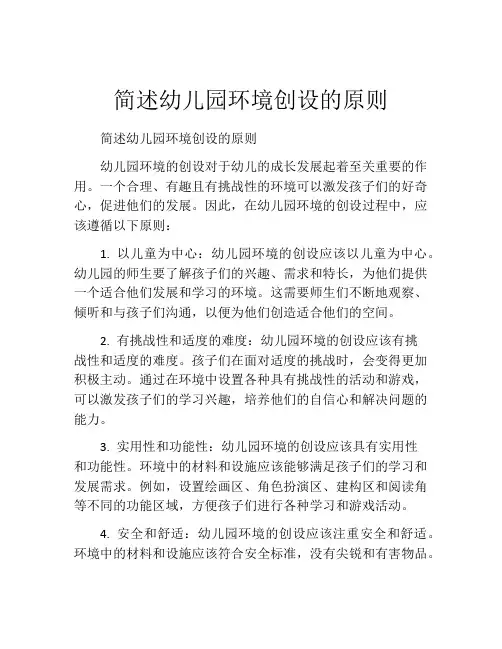 简述幼儿园环境创设的原则

简述幼儿园环境创设的原则

幼儿园环境的创设对于幼儿的成长发展起着至关重要的作用。一个合理、有趣且有挑战性的环境可以激发孩子们的好奇心，促进他们的发展。因此，在幼儿园环境的创设过程中，应该遵循以下原则：

1. 以儿童为中心：幼儿园环境的创设应该以儿童为中心。幼儿园的师生要了解孩子们的兴趣、需求和特长，为他们提供一个适合他们发展和学习的环境。这需要师生们不断地观察、倾听和与孩子们沟通，以便为他们创造适合他们的空间。

2. 有挑战性和适度的难度：幼儿园环境的创设应该有挑战性和适度的难度。孩子们在面对适度的挑战时，会变得更加积极主动。通过在环境中设置各种具有挑战性的活动和游戏，可以激发孩子们的学习兴趣，培养他们的自信心和解决问题的能力。

3. 实用性和功能性：幼儿园环境的创设应该具有实用性和功能性。环境中的材料和设施应该能够满足孩子们的学习和发展需求。例如，设置绘画区、角色扮演区、建构区和阅读角等不同的功能区域，方便孩子们进行各种学习和游戏活动。

4. 安全和舒适：幼儿园环境的创设应该注重安全和舒适。环境中的材料和设施应该符合安全标准，没有尖锐和有害物品。